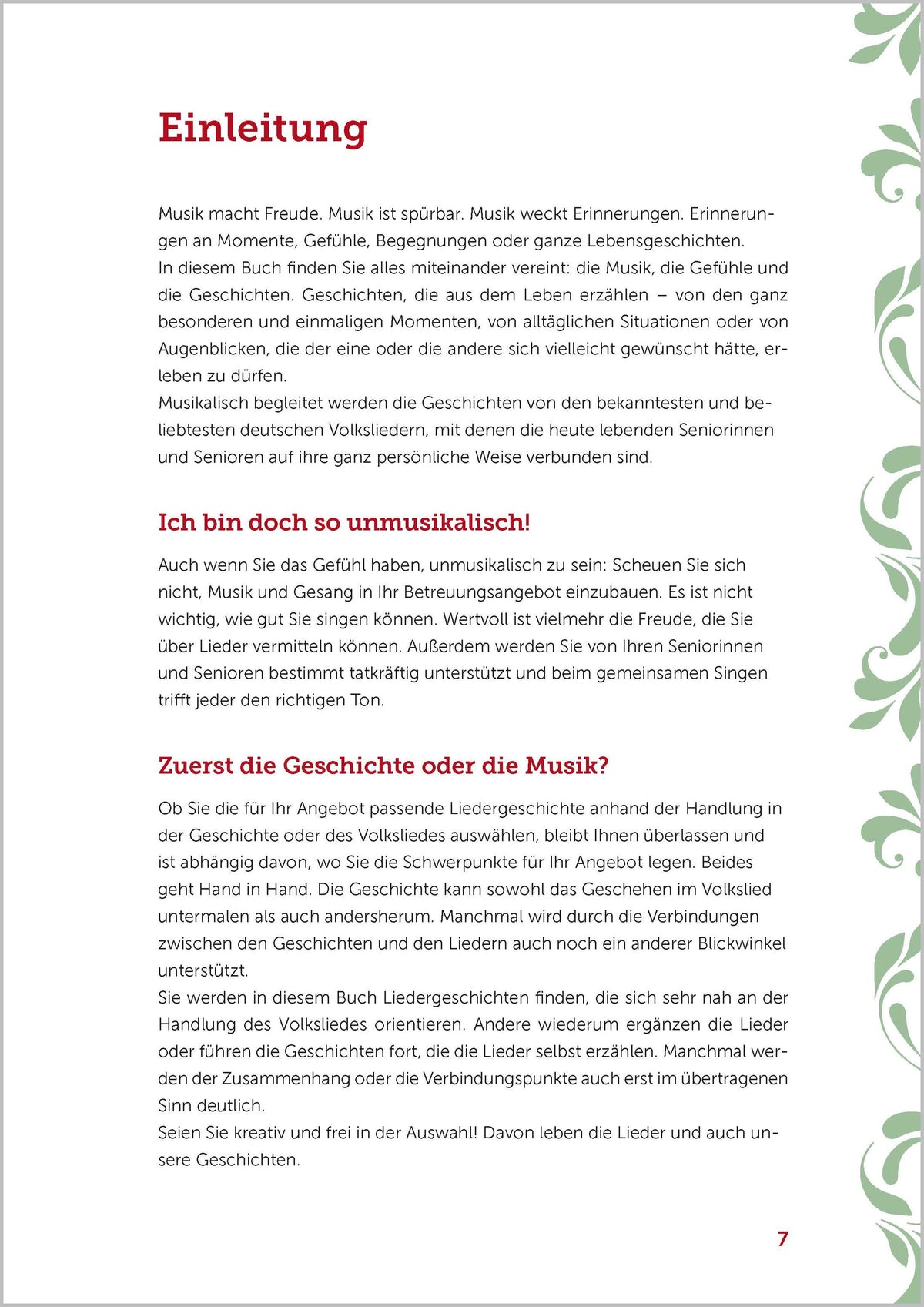 Einleitung

Musik macht Freude. Musik ist spürbar. Musik weckt Erinnerungen. Erinnerungen an Momente, Gefühle, Begegnungen oder ganze Lebensgeschichten.

In diesem Buch finden Sie alles miteinander vereint: die Musik, die Gefühle und die Geschichten. Geschichten, die aus dem Leben erzählen – von den ganz besonderen und einmaligen Momenten, von alltäglichen Situationen oder von Augenblicken, die der eine oder die andere sich vielleicht gewünscht hätte, erleben zu dürfen.

Musikalisch begleitet werden die Geschichten von den bekanntesten und beliebtesten deutschen Volksliedern, mit denen die heute lebenden Seniorinnen und Senioren auf ihre ganz persönliche Weise verbunden sind.

Ich bin doch so unmusikalisch!

Auch wenn Sie das Gefühl haben, unmusikalisch zu sein: Scheuen Sie sich nicht, Musik und Gesang in Ihr Betreuungsangebot einzubauen. Es ist nicht wichtig, wie gut Sie singen können. Wertvoll ist vielmehr die Freude, die Sie über Lieder vermitteln können. Außerdem werden Sie von Ihren Seniorinnen und Senioren bestimmt tatkräftig unterstützt und beim gemeinsamen Singen trifft jeder den richtigen Ton.

Zuerst die Geschichte oder die Musik?

Ob Sie die für Ihr Angebot passende Liedergeschichte anhand der Handlung in der Geschichte oder des Volksliedes auswählen, bleibt Ihnen überlassen und ist abhängig davon, wo Sie die Schwerpunkte für Ihr Angebot legen. Beides geht Hand in Hand. Die Geschichte kann sowohl das Geschehen im Volkslied untermalen als auch andersherum. Manchmal wird durch die Verbindungen zwischen den Geschichten und den Liedern auch noch ein anderer Blickwinkel unterstützt.

Sie werden in diesem Buch Liedergeschichten finden, die sich sehr nah an der Handlung des Volksliedes orientieren. Andere wiederum ergänzen die Lieder oder führen die Geschichten fort, die die Lieder selbst erzählen. Manchmal werden der Zusammenhang oder die Verbindungspunkte auch erst im übertragenen Sinn deutlich.

Seien Sie kreativ und frei in der Auswahl! Davon leben die Lieder und auch unsere Geschichten.

7